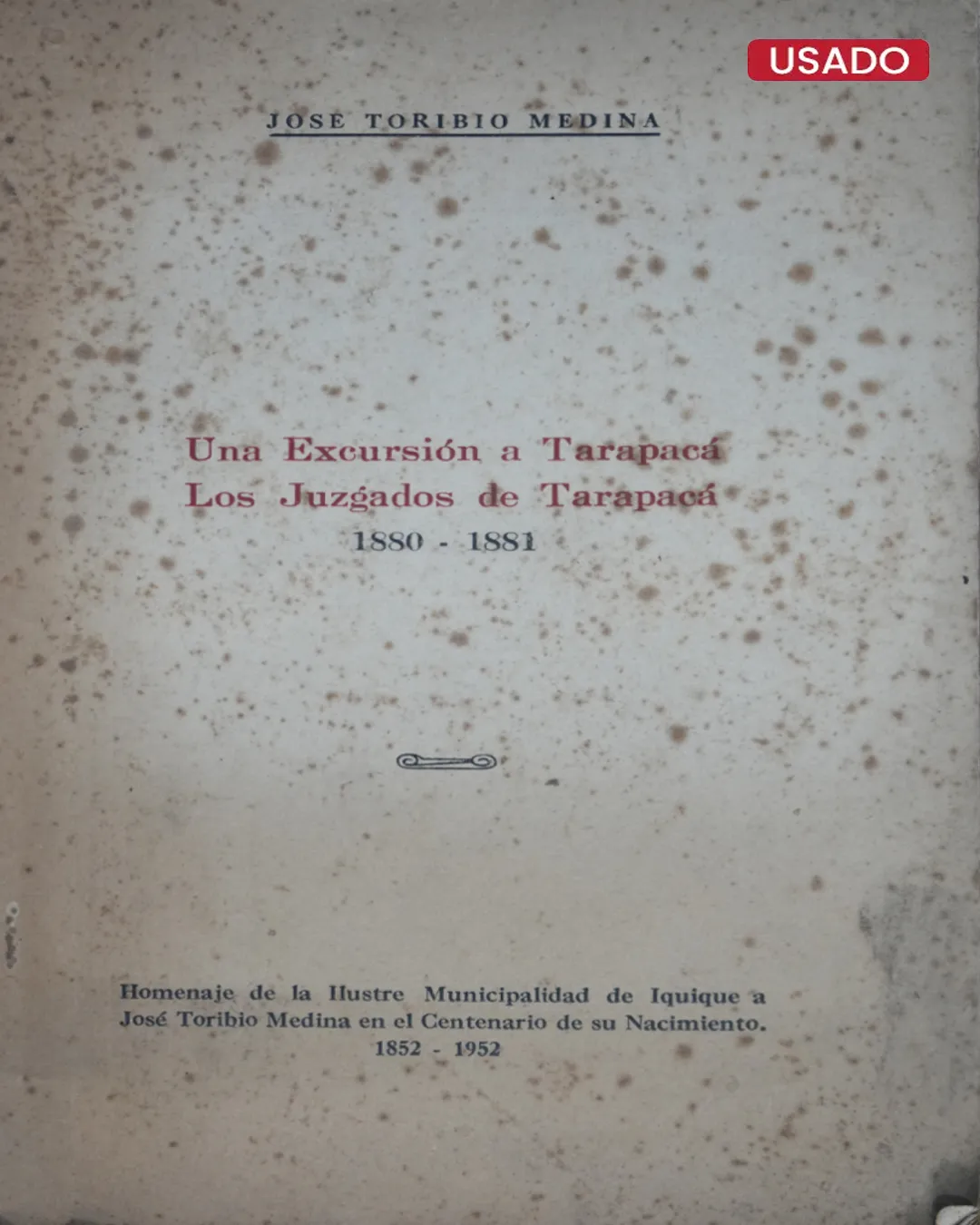 USADO

JOSE TORIBIO MEDINA

Una Excursión a Tarapacá
Los Juzgados de Tarapacá
1880 - 1881

Homenaje de la Ilustre Municipalidad de Iquique a José Toribio Medina en el Centenario de su Nacimiento.
1852 - 1952